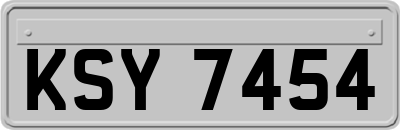 KSY 7454